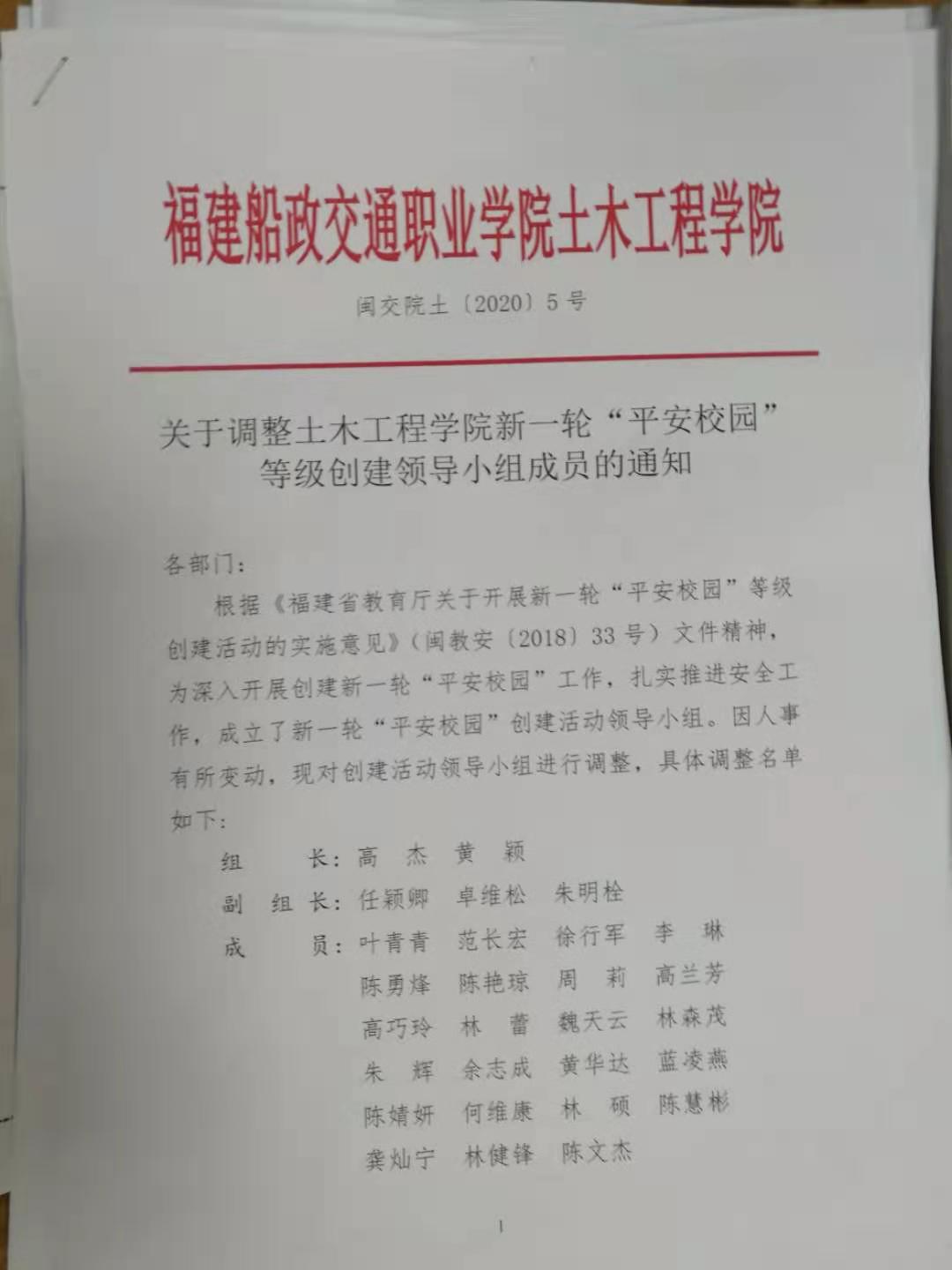 福建船政交通职业学院土木工程学院

闽交院土〔2020〕5号

关于调整土木工程学院新一轮“平安校园”
等级创建领导小组成员的通知

各部门：

根据《福建省教育厅关于开展新一轮“平安校园”等级创建活动的实施意见》（闽教安〔2018〕33号）文件精神，为深入开展创建新一轮“平安校园”工作，扎实推进安全工作，成立了新一轮“平安校园”创建活动领导小组。因人事有所变动，现对创建活动领导小组进行调整，具体调整名单如下：

组　　长：高　杰　黄　颖
副 组 长：任颖卿　卓维松　朱明栓
成　　员：叶青青　范长宏　徐行军　李　琳
陈勇烽　陈艳琼　周　莉　高兰芳
高巧玲　林　蕾　魏天云　林森茂
朱　辉　余志成　黄华达　蓝凌燕
陈婧妍　何维康　林　硕　陈慧彬
龚灿宁　林健锋　陈文杰

1